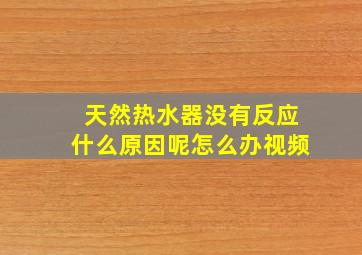 天然热水器没有反应
什么原因呢怎么办视频